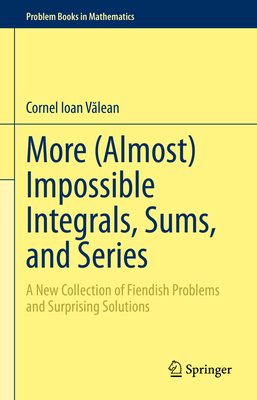 Problem Books in Mathematics

Cornel Ioan Vălean

More (Almost) Impossible Integrals, Sums, and Series

A New Collection of Fiendish Problems and Surprising Solutions

Springer